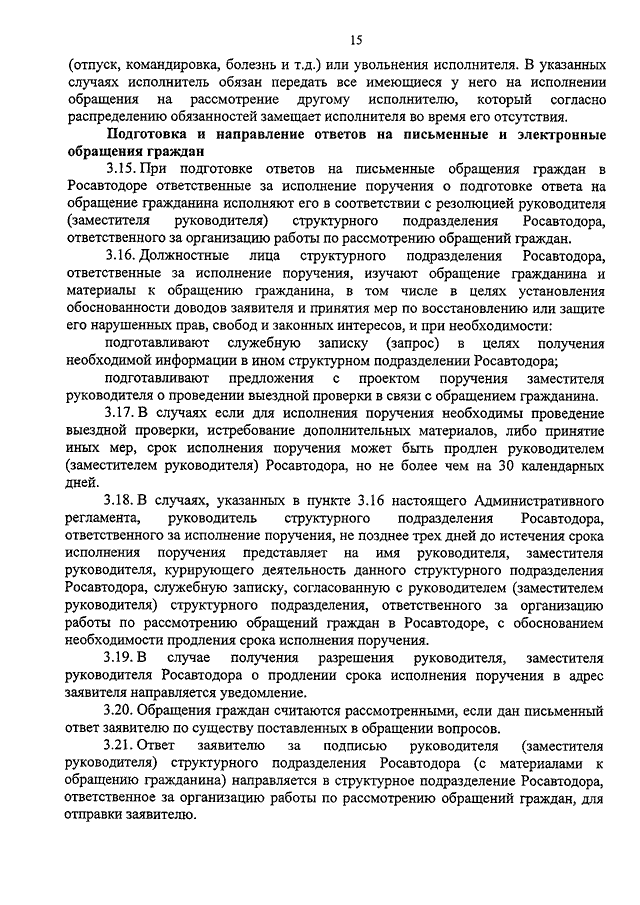 15

(отпуск, командировка, болезнь и т.д.) или увольнения исполнителя. В указанных случаях исполнитель обязан передать все имеющиеся у него на исполнении обращения на рассмотрение другому исполнителю, который согласно распределению обязанностей замещает исполнителя во время его отсутствия.

Подготовка и направление ответов на письменные и электронные обращения граждан

3.15. При подготовке ответов на письменные обращения граждан в Росавтодоре ответственные за исполнение поручения о подготовке ответа на обращение гражданина исполняют его в соответствии с резолюцией руководителя (заместителя руководителя) структурного подразделения Росавтодора, ответственного за организацию работы по рассмотрению обращений граждан.

3.16. Должностные лица структурного подразделения Росавтодора, ответственные за исполнение поручения, изучают обращение гражданина и материалы к обращению гражданина, в том числе в целях установления обоснованности доводов заявителя и принятия мер по восстановлению или защите его нарушенных прав, свобод и законных интересов, и при необходимости:

подготавливают служебную записку (запрос) в целях получения необходимой информации в ином структурном подразделении Росавтодора;

подготавливают предложения с проектом поручения заместителя руководителя о проведении выездной проверки в связи с обращением гражданина.

3.17. В случаях если для исполнения поручения необходимы проведение выездной проверки, истребование дополнительных материалов, либо принятие иных мер, срок исполнения поручения может быть продлен руководителем (заместителем руководителя) Росавтодора, но не более чем на 30 календарных дней.

3.18. В случаях, указанных в пункте 3.16 настоящего Административного регламента, руководитель структурного подразделения Росавтодора, ответственного за исполнение поручения, не позднее трех дней до истечения срока исполнения поручения представляет на имя руководителя, заместителя руководителя, курирующего деятельность данного структурного подразделения Росавтодора, служебную записку, согласованную с руководителем (заместителем руководителя) структурного подразделения, ответственного за организацию работы по рассмотрению обращений граждан в Росавтодоре, с обоснованием необходимости продления срока исполнения поручения.

3.19. В случае получения разрешения руководителя, заместителя руководителя Росавтодора о продлении срока исполнения поручения в адрес заявителя направляется уведомление.

3.20. Обращения граждан считаются рассмотренными, если дан письменный ответ заявителю по существу поставленных в обращении вопросов.

3.21. Ответ заявителю за подписью руководителя (заместителя руководителя) структурного подразделения Росавтодора (с материалами к обращению гражданина) направляется в структурное подразделение Росавтодора, ответственное за организацию работы по рассмотрению обращений граждан, для отправки заявителю.